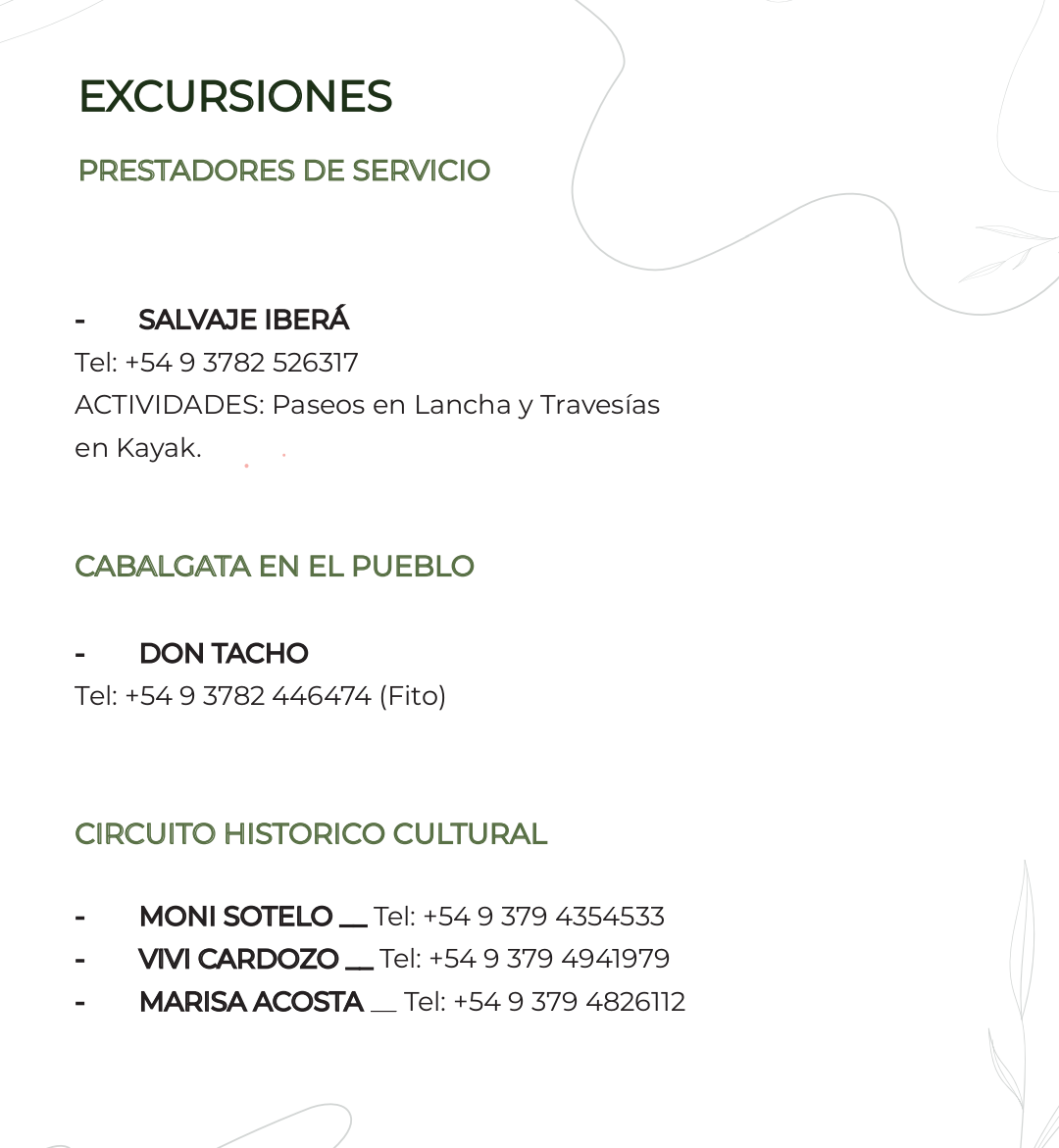 EXCURSIONES

PRESTADORES DE SERVICIO

- SALVAJE IBERÁ
Tel: +54 9 3782 526317
ACTIVIDADES: Paseos en Lancha y Travesías en Kayak.

CABALGATA EN EL PUEBLO

- DON TACHO
Tel: +54 9 3782 446474 (Fito)

CIRCUITO HISTORICO CULTURAL

- MONI SOTELO __ Tel: +54 9 379 4354533
- VIVI CARDOZO __ Tel: +54 9 379 4941979
- MARISA ACOSTA __ Tel: +54 9 379 4826112